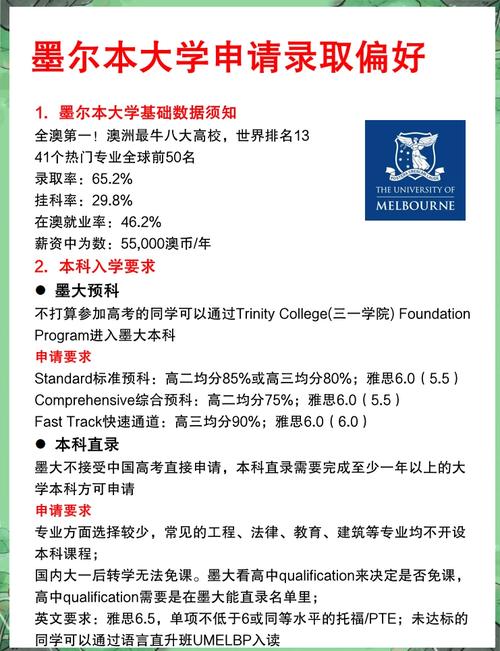 墨尔本大学申请录取偏好

1. 墨尔本大学基础数据须知

全澳第一！澳洲最牛八大高校，世界排名13
41个热门专业全球前50名
录取率：65.2%
挂科率：29.8%
在澳就业率：46.2%
薪资中为数：55,000澳币/年

POSTERA CRESCAM LAUDE
THE UNIVERSITY OF
MELBOURNE

2. 本科入学要求

● 墨大预科

不打算参加高考的同学可以通过Trinity College(三一学院) Foundation Program进入墨大本科

申请要求

Standard标准预科：高二均分85%或高三均分80%；雅思6.0（5.5）
Comprehensive综合预科：高二均分75%；雅思6.0（5.5）
Fast Track快速通道：高三均分90%；雅思6.0（6.0）

● 本科直录

墨大不接受中国高考直接申请，本科直录需要完成至少一年以上的大学本科方可申请

申请要求

专业方面选择较少，常见的工程、法律、教育、建筑等专业均不开设本科课程；
国内大一后转学无法免课。墨大看高中qualification来决定是否免课，高中qualification需要是在墨大能直录名单里；
英文要求：雅思6.5，单项不低于6或同等水平的托福/PTE；未达标的同学可以通过语言直升班UMELBP入读